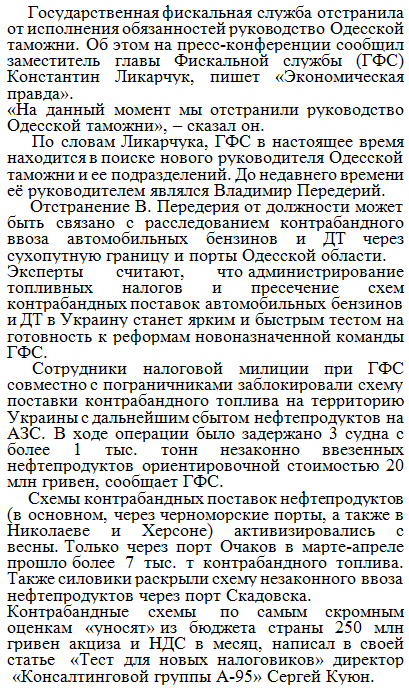 Государственная фискальная служба отстранила от исполнения обязанностей руководство Одесской таможни. Об этом на пресс-конференции сообщил заместитель главы Фискальной службы (ГФС) Константин Ликарчук, пишет «Экономическая правда».
«На данный момент мы отстранили руководство Одесской таможни», – сказал он.

По словам Ликарчука, ГФС в настоящее время находится в поиске нового руководителя Одесской таможни и ее подразделений. До недавнего времени её руководителем являлся Владимир Передерий.

Отстранение В. Передерия от должности может быть связано с расследованием контрабандного ввоза автомобильных бензинов и ДТ через сухопутную границу и порты Одесской области.
Эксперты считают, что администрирование топливных налогов и пресечение схем контрабандных поставок автомобильных бензинов и ДТ в Украину станет ярким и быстрым тестом на готовность к реформам новоназначенной команды ГФС.

Сотрудники налоговой милиции при ГФС совместно с пограничниками заблокировали схему поставки контрабандного топлива на территорию Украины с дальнейшим сбытом нефтепродуктов на АЗС. В ходе операции было задержано 3 судна с более 1 тыс. тонн незаконно ввезенных нефтепродуктов ориентировочной стоимостью 20 млн гривен, сообщает ГФС.

Схемы контрабандных поставок нефтепродуктов (в основном, через черноморские порты, а также в Николаеве и Херсоне) активизировались с весны. Только через порт Очаков в марте-апреле прошло более 7 тыс. т контрабандного топлива. Также силовики раскрыли схему незаконного ввоза нефтепродуктов через порт Скадовска.
Контрабандные схемы по самым скромным оценкам «уносят» из бюджета страны 250 млн гривен акциза и НДС в месяц, написал в своей статье «Тест для новых налоговиков» директор «Консалтинговой группы А-95» Сергей Куюн.